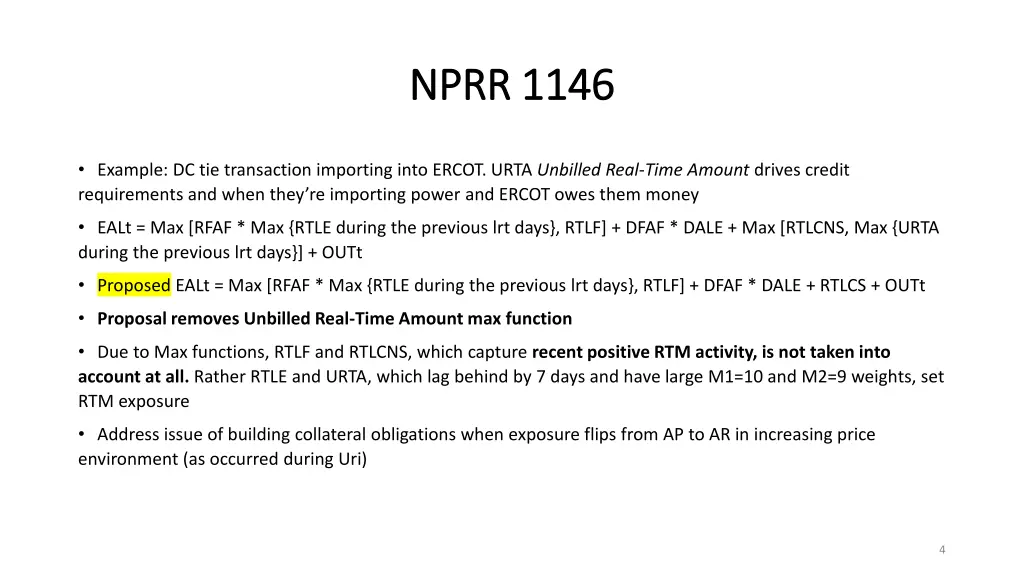 NPRR 1146

• Example: DC tie transaction importing into ERCOT. URTA Unbilled Real-Time Amount drives credit requirements and when they're importing power and ERCOT owes them money

• EALt = Max [RFAF * Max {RTLE during the previous lrt days}, RTLF] + DFAF * DALE + Max [RTLCNS, Max {URTA during the previous lrt days}] + OUTt

• Proposed EALt = Max [RFAF * Max {RTLE during the previous lrt days}, RTLF] + DFAF * DALE + RTLCS + OUTt

• Proposal removes Unbilled Real-Time Amount max function

• Due to Max functions, RTLF and RTLCNS, which capture recent positive RTM activity, is not taken into account at all. Rather RTLE and URTA, which lag behind by 7 days and have large M1=10 and M2=9 weights, set RTM exposure

• Address issue of building collateral obligations when exposure flips from AP to AR in increasing price environment (as occurred during Uri)

4